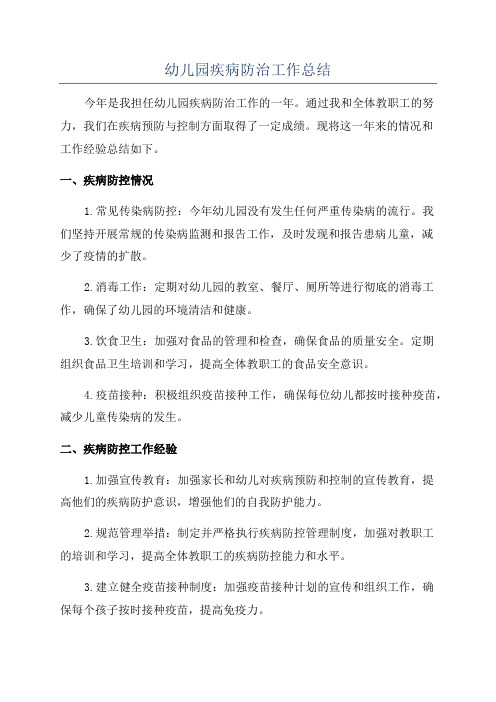 幼儿园疾病防治工作总结

今年是我担任幼儿园疾病防治工作的一年。通过我和全体教职工的努力，我们在疾病预防与控制方面取得了一定成绩。现将这一年来的情况和工作经验总结如下。

一、疾病防控情况

1.常见传染病防控：今年幼儿园没有发生任何严重传染病的流行。我们坚持开展常规的传染病监测和报告工作，及时发现和报告患病儿童，减少了疫情的扩散。

2.消毒工作：定期对幼儿园的教室、餐厅、厕所等进行彻底的消毒工作，确保了幼儿园的环境清洁和健康。

3.饮食卫生：加强对食品的管理和检查，确保食品的质量安全。定期组织食品卫生培训和学习，提高全体教职工的食品安全意识。

4.疫苗接种：积极组织疫苗接种工作，确保每位幼儿都按时接种疫苗，减少儿童传染病的发生。

二、疾病防控工作经验

1.加强宣传教育：加强家长和幼儿对疾病预防和控制的宣传教育，提高他们的疾病防护意识，增强他们的自我防护能力。

2.规范管理举措：制定并严格执行疾病防控管理制度，加强对教职工的培训和学习，提高全体教职工的疾病防控能力和水平。

3.建立健全疫苗接种制度：加强疫苗接种计划的宣传和组织工作，确保每个孩子按时接种疫苗，提高免疫力。